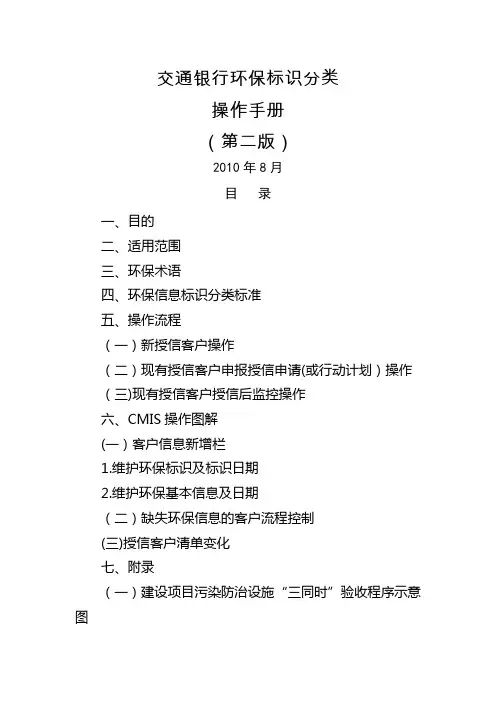 交通银行环保标识分类

操作手册

（第二版）

2010 年 8 月

目　录

一、目的

二、适用范围

三、环保术语

四、环保信息标识分类标准

五、操作流程

（一）新授信客户操作

（二）现有授信客户申报授信申请(或行动计划）操作

（三)现有授信客户授信后监控操作

六、CMIS 操作图解

(一）客户信息新增栏

1.维护环保标识及标识日期

2.维护环保基本信息及日期

（二）缺失环保信息的客户流程控制

(三)授信客户清单变化

七、附录

（一）建设项目污染防治设施“三同时”验收程序示意图